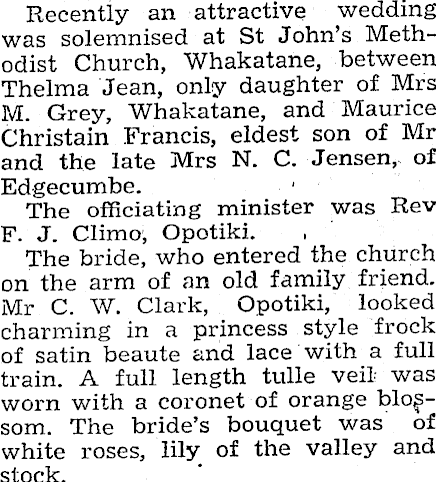 Recently an attractive wedding was solemnised at St John's Methodist Church, Whakatane, between Thelma Jean, only daughter of Mrs M. Grey, Whakatane, and Maurice Christain Francis, eldest son of Mr and the late Mrs N. C. Jensen, of Edgecumbe.

The officiating minister was Rev F. J. Climo, Opotiki.

The bride, who entered the church on the arm of an old family friend. Mr C. W. Clark, Opotiki, looked charming in a princess style frock of satin beaute and lace with a full train. A full length tulle veil was worn with a coronet of orange blossom. The bride's bouquet was of white roses, lily of the valley and stock.